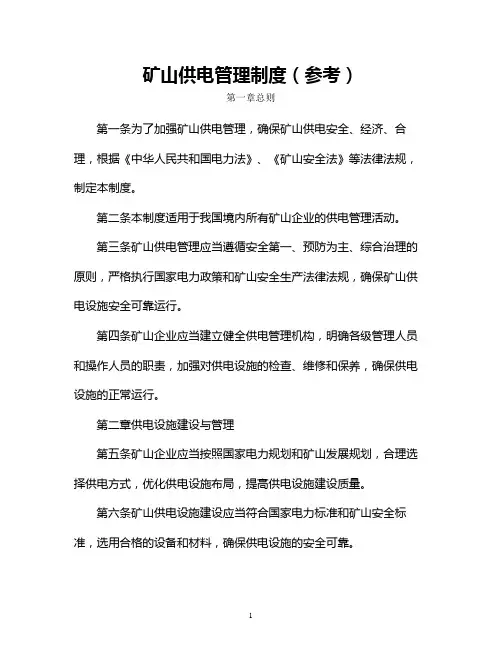 矿山供电管理制度（参考）

第一章总则

第一条为了加强矿山供电管理，确保矿山供电安全、经济、合理，根据《中华人民共和国电力法》、《矿山安全法》等法律法规，制定本制度。

第二条本制度适用于我国境内所有矿山企业的供电管理活动。

第三条矿山供电管理应当遵循安全第一、预防为主、综合治理的原则，严格执行国家电力政策和矿山安全生产法律法规，确保矿山供电设施安全可靠运行。

第四条矿山企业应当建立健全供电管理机构，明确各级管理人员和操作人员的职责，加强对供电设施的检查、维修和保养，确保供电设施的正常运行。

第二章供电设施建设与管理

第五条矿山企业应当按照国家电力规划和矿山发展规划，合理选择供电方式，优化供电设施布局，提高供电设施建设质量。

第六条矿山供电设施建设应当符合国家电力标准和矿山安全标准，选用合格的设备和材料，确保供电设施的安全可靠。

1